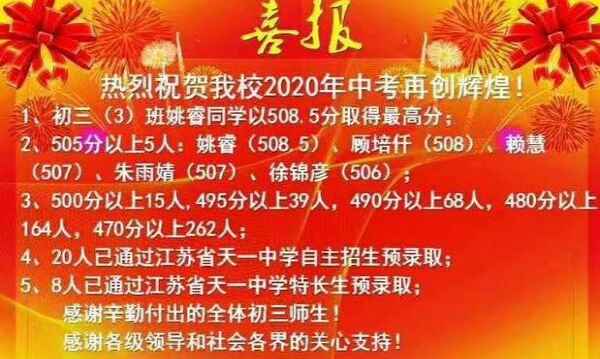 喜报

热烈祝贺我校2020年中考再创辉煌！

1、初三（3）班姚睿同学以508.5分取得最高分；

2、505分以上5人：姚睿（508.5）、顾培仟（508）、赖慧（507）、朱雨婧（507）、徐锦彦（506）；

3、500分以上15人，495分以上39人，490分以上68人，480分以上164人，470分以上262人；

4、20人已通过江苏省天一中学自主招生预录取；

5、8人已通过江苏省天一中学特长生预录取；

感谢辛勤付出的全体初三师生！

感谢各级领导和社会各界的关心支持！